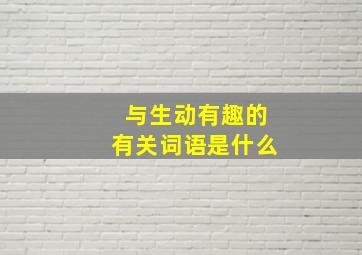 与生动有趣的
有关词语是什么